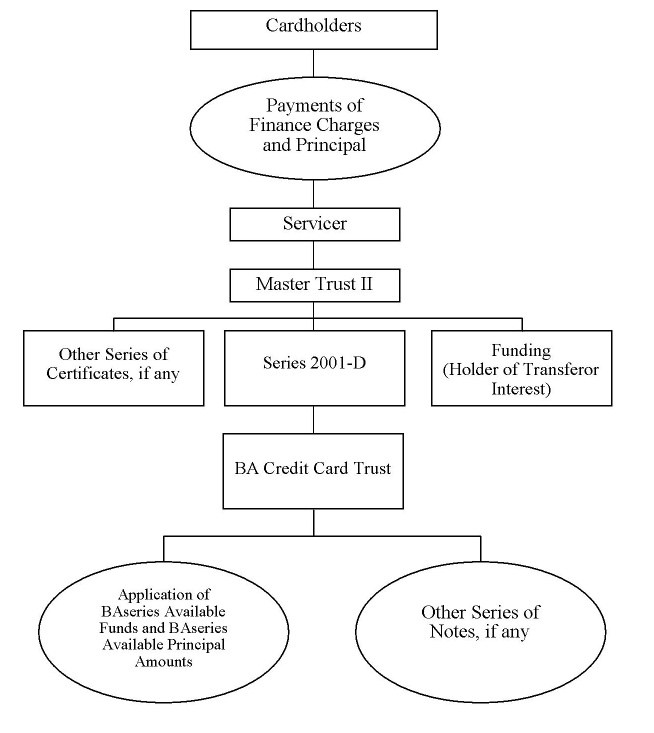 Cardholders

Payments of Finance Charges and Principal

Servicer

Master Trust II

Other Series of Certificates, if any

Series 2001-D

Funding (Holder of Transferor Interest)

BA Credit Card Trust

Application of BAseries Available Funds and BAseries Available Principal Amounts

Other Series of Notes, if any